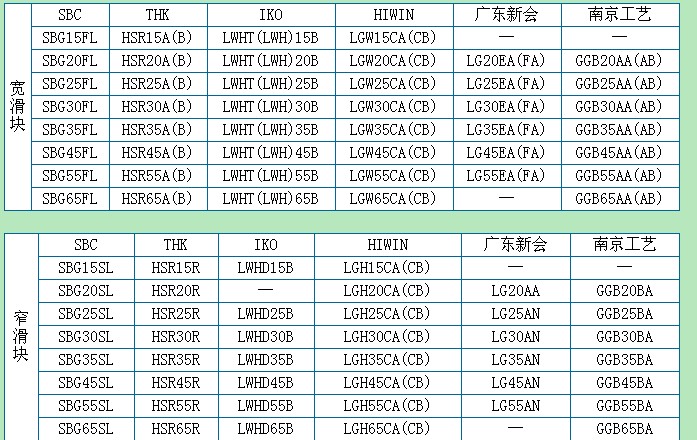 |  | SBC | THK | IKO | HIWIN | 广东新会 | 南京工艺 |
|---|---|---|---|---|---|---|
| 宽滑块 | SBG15FL | HSR15A(B) | LWHT(LWH)15B | LGW15CA(CB) | — | — |
|  | SBG20FL | HSR20A(B) | LWHT(LWH)20B | LGW20CA(CB) | LG20EA(FA) | GGB20AA(AB) |
|  | SBG25FL | HSR25A(B) | LWHT(LWH)25B | LGW25CA(CB) | LG25EA(FA) | GGB25AA(AB) |
|  | SBG30FL | HSR30A(B) | LWHT(LWH)30B | LGW30CA(CB) | LG30EA(FA) | GGB30AA(AB) |
|  | SBG35FL | HSR35A(B) | LWHT(LWH)35B | LGW35CA(CB) | LG35EA(FA) | GGB35AA(AB) |
|  | SBG45FL | HSR45A(B) | LWHT(LWH)45B | LGW45CA(CB) | LG45EA(FA) | GGB45AA(AB) |
|  | SBG55FL | HSR55A(B) | LWHT(LWH)55B | LGW55CA(CB) | LG55EA(FA) | GGB55AA(AB) |
|  | SBG65FL | HSR65A(B) | LWHT(LWH)65B | LGW65CA(CB) | — | GGB65AA(AB) |

|  | SBC | THK | IKO | HIWIN | 广东新会 | 南京工艺 |
|---|---|---|---|---|---|---|
| 窄滑块 | SBG15SL | HSR15R | LWHD15B | LGH15CA(CB) | — | — |
|  | SBG20SL | HSR20R | — | LGH20CA(CB) | LG20AA | GGB20BA |
|  | SBG25SL | HSR25R | LWHD25B | LGH25CA(CB) | LG25AN | GGB25BA |
|  | SBG30SL | HSR30R | LWHD30B | LGH30CA(CB) | LG30AN | GGB30BA |
|  | SBG35SL | HSR35R | LWHD35B | LGH35CA(CB) | LG35AN | GGB35BA |
|  | SBG45SL | HSR45R | LWHD45B | LGH45CA(CB) | LG45AN | GGB45BA |
|  | SBG55SL | HSR55R | LWHD55B | LGH55CA(CB) | LG55AN | GGB55BA |
|  | SBG65SL | HSR65R | LWHD65B | LGH65CA(CB) | — | GGB65BA |